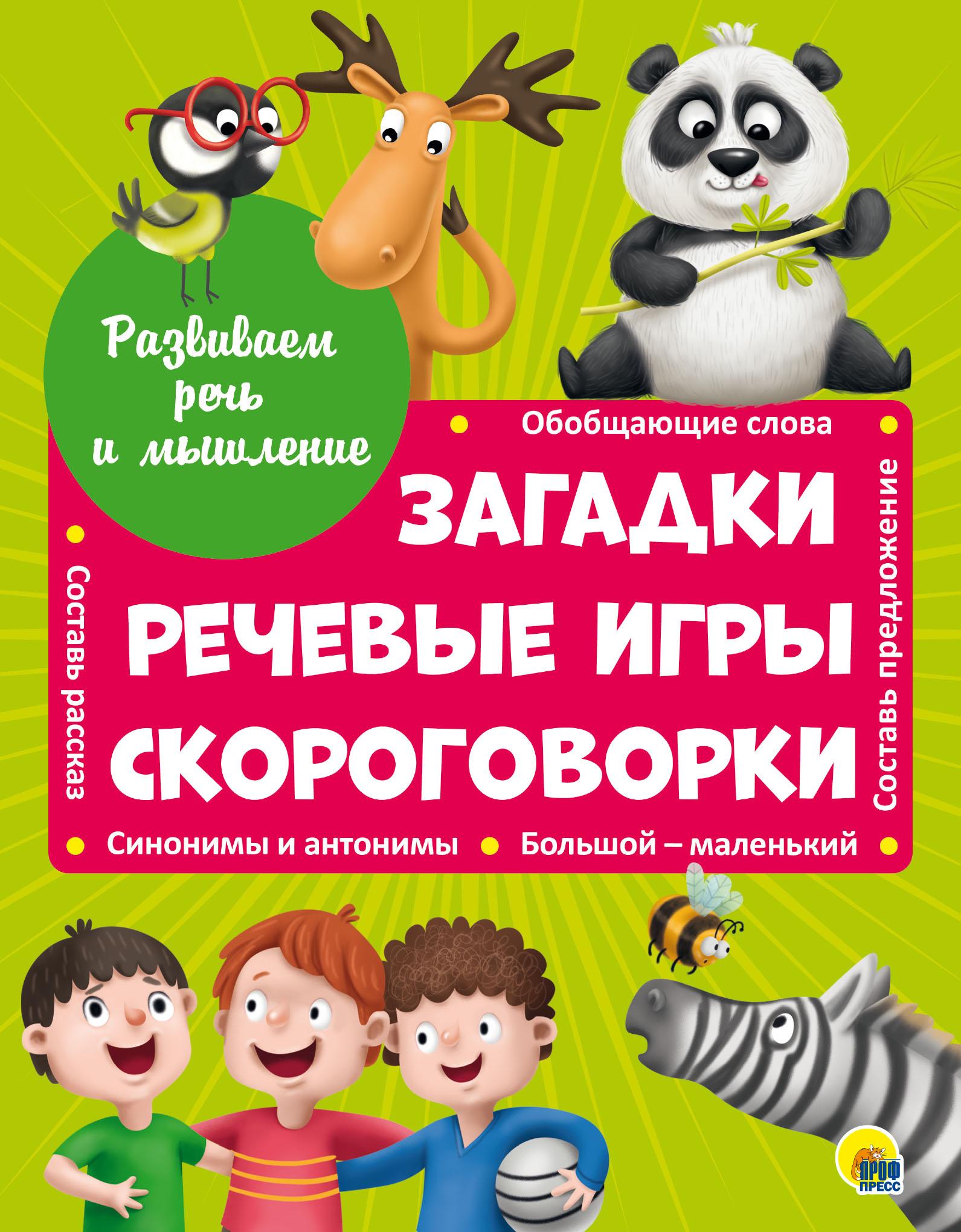 Развиваем речь и мышление

Обобщающие слова

ЗАГАДКИ
РЕЧЕВЫЕ ИГРЫ
СКОРОГОВОРКИ

Составь рассказ

Составь предложение

Синонимы и антонимы

Большой – маленький

ПРОФ ПРЕСС